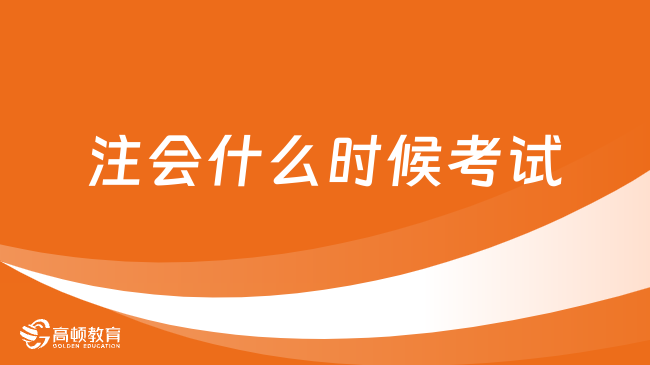 注会什么时候考试

高顿教育
GOLDEN EDUCATION